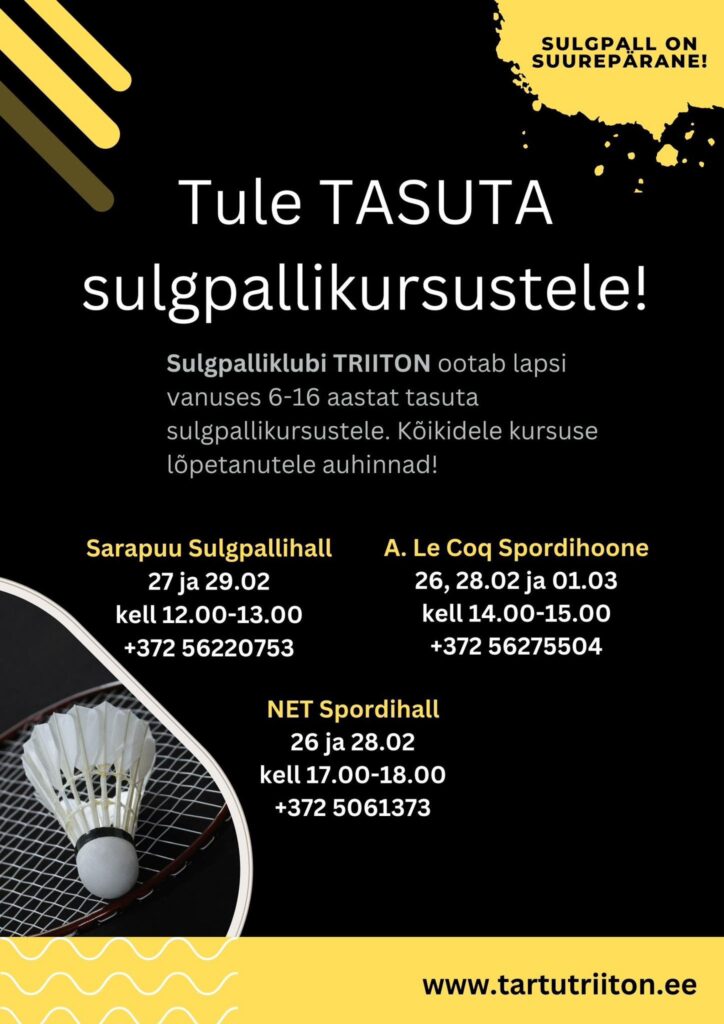 SULGPALL ON SUUREPÄRANE!

Tule TASUTA sulgpallikursustele!

Sulgpalliklubi TRIITON ootab lapsi vanuses 6-16 aastat tasuta sulgpallikursustele. Kõikidele kursuse lõpetanutele auhinnad!

Sarapuu Sulgpallihall
27 ja 29.02
kell 12.00-13.00
+372 56220753

A. Le Coq Spordihoone
26, 28.02 ja 01.03
kell 14.00-15.00
+372 56275504

NET Spordihall
26 ja 28.02
kell 17.00-18.00
+372 5061373

www.tartutriiton.ee